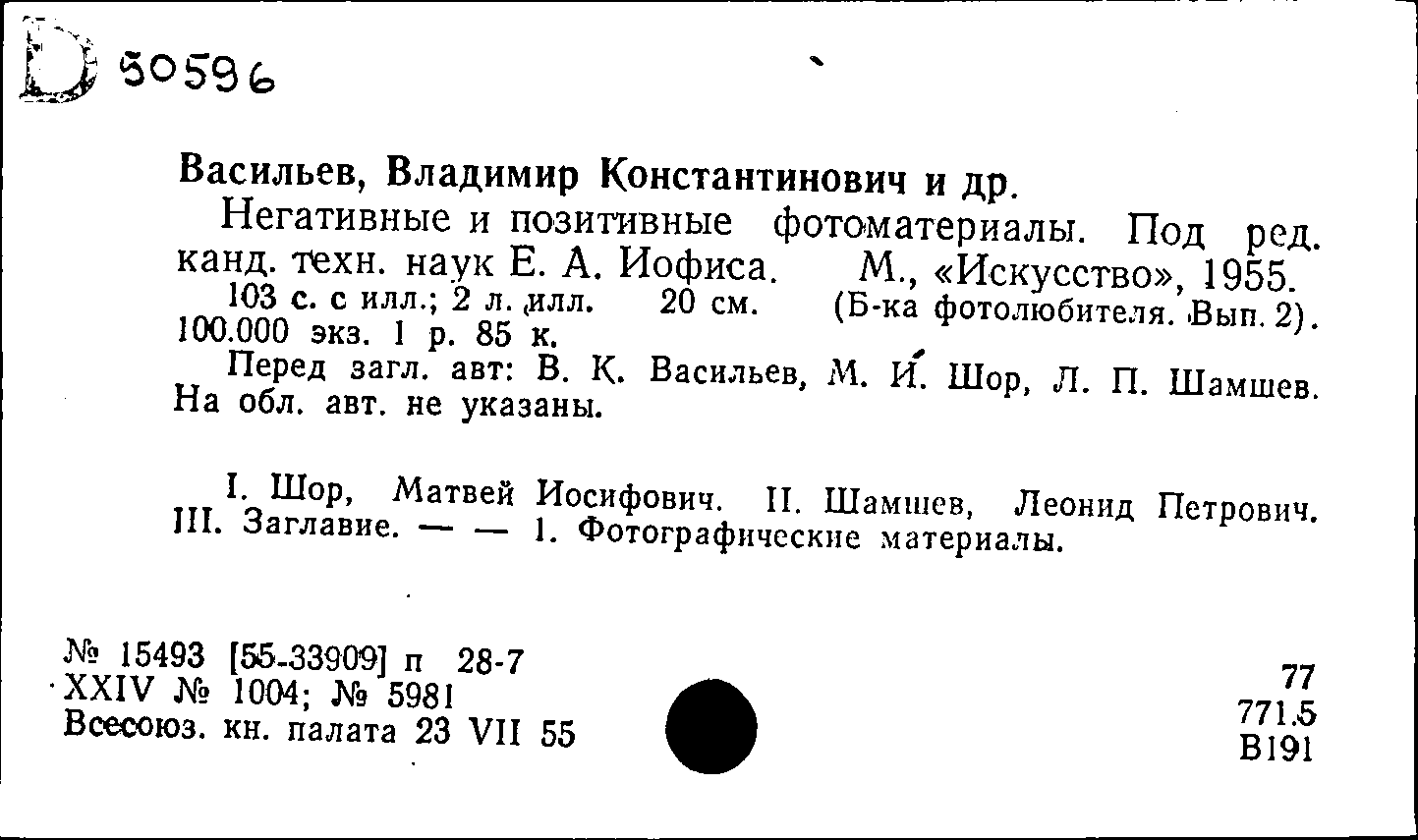 D 50596

Васильев, Владимир Константинович и др.

Негативные и позитивные фотоматериалы. Под ред. канд. техн. наук Е. А. Иофиса. М., «Искусство», 1955.

103 с. с илл.; 2 л. илл. 20 см. (Б-ка фотолюбителя. Вып. 2). 100.000 экз. 1 р. 85 к.

Перед загл. авт: В. К. Васильев, М. И. Шор, Л. П. Шамшев. На обл. авт. не указаны.

I. Шор, Матвей Иосифович. II. Шамшев, Леонид Петрович. III. Заглавие. — — 1. Фотографические материалы.

№ 15493 [55-33909] п 28-7
XXIV № 1004; № 5981
Всесоюз. кн. палата 23 VII 55

77
771.5
В191